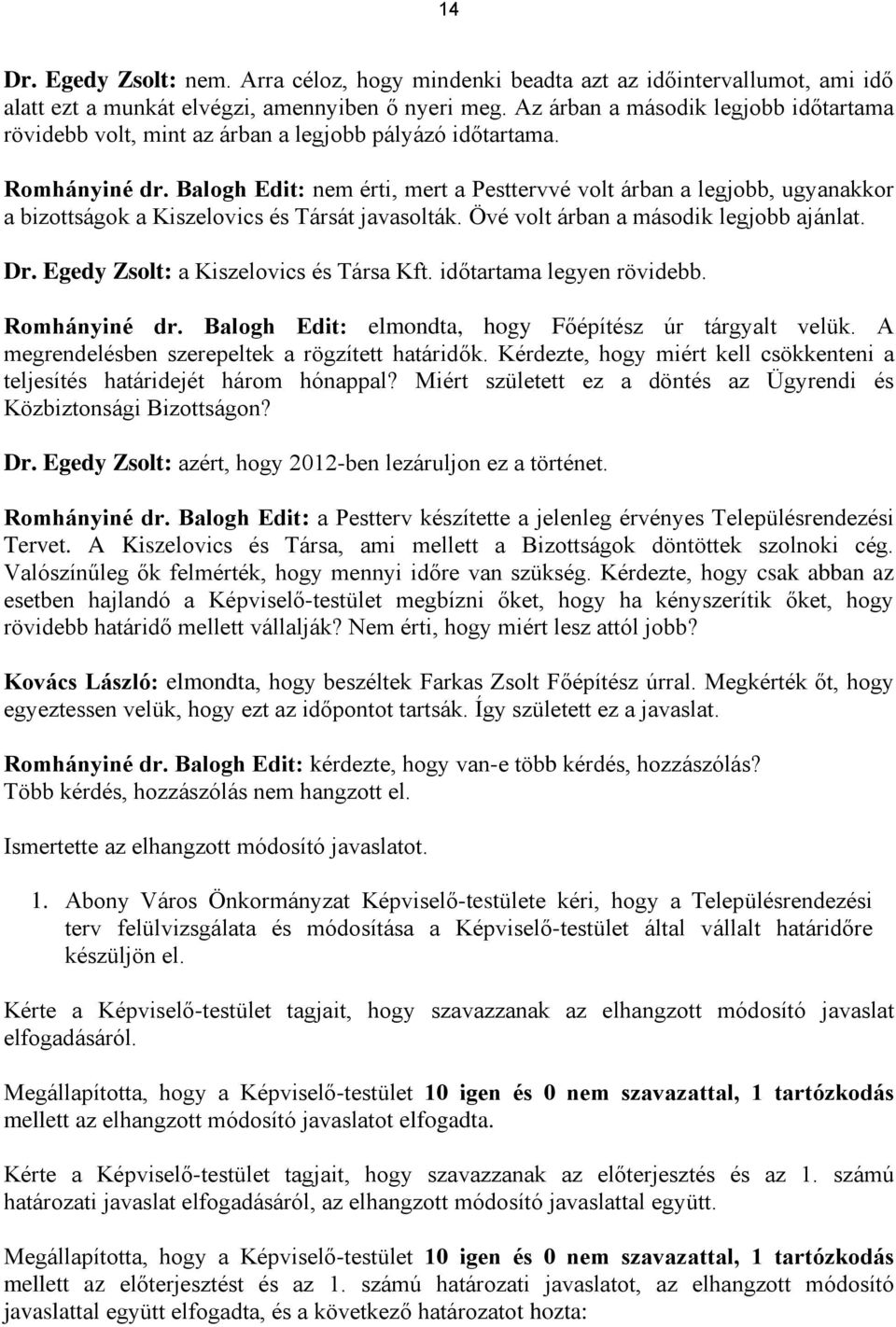 14

Dr. Egedy Zsolt: nem. Arra céloz, hogy mindenki beadta azt az időintervallumot, ami idő alatt ezt a munkát elvégzi, amennyiben ő nyeri meg. Az árban a második legjobb időtartama rövidebb volt, mint az árban a legjobb pályázó időtartama.

Romhányiné dr. Balogh Edit: nem érti, mert a Pesttervvé volt árban a legjobb, ugyanakkor a bizottságok a Kiszelovics és Társát javasolták. Övé volt árban a második legjobb ajánlat.

Dr. Egedy Zsolt: a Kiszelovics és Társa Kft. időtartama legyen rövidebb.

Romhányiné dr. Balogh Edit: elmondta, hogy Főépítész úr tárgyalt velük. A megrendelésben szerepeltek a rögzített határidők. Kérdezte, hogy miért kell csökkenteni a teljesítés határidejét három hónappal? Miért született ez a döntés az Ügyrendi és Közbiztonsági Bizottságon?

Dr. Egedy Zsolt: azért, hogy 2012-ben lezáruljon ez a történet.

Romhányiné dr. Balogh Edit: a Pestterv készítette a jelenleg érvényes Településrendezési Tervet. A Kiszelovics és Társa, ami mellett a Bizottságok döntöttek szolnoki cég. Valószínűleg ők felmérték, hogy mennyi időre van szükség. Kérdezte, hogy csak abban az esetben hajlandó a Képviselő-testület megbízni őket, hogy ha kényszerítik őket, hogy rövidebb határidő mellett vállalják? Nem érti, hogy miért lesz attól jobb?

Kovács László: elmondta, hogy beszéltek Farkas Zsolt Főépítész úrral. Megkérték őt, hogy egyeztessen velük, hogy ezt az időpontot tartsák. Így született ez a javaslat.

Romhányiné dr. Balogh Edit: kérdezte, hogy van-e több kérdés, hozzászólás?
Több kérdés, hozzászólás nem hangzott el.

Ismertette az elhangzott módosító javaslatot.

1. Abony Város Önkormányzat Képviselő-testülete kéri, hogy a Településrendezési terv felülvizsgálata és módosítása a Képviselő-testület által vállalt határidőre készüljön el.

Kérte a Képviselő-testület tagjait, hogy szavazzanak az elhangzott módosító javaslat elfogadásáról.

Megállapította, hogy a Képviselő-testület 10 igen és 0 nem szavazattal, 1 tartózkodás mellett az elhangzott módosító javaslatot elfogadta.

Kérte a Képviselő-testület tagjait, hogy szavazzanak az előterjesztés és az 1. számú határozati javaslat elfogadásáról, az elhangzott módosító javaslattal együtt.

Megállapította, hogy a Képviselő-testület 10 igen és 0 nem szavazattal, 1 tartózkodás mellett az előterjesztést és az 1. számú határozati javaslatot, az elhangzott módosító javaslattal együtt elfogadta, és a következő határozatot hozta: